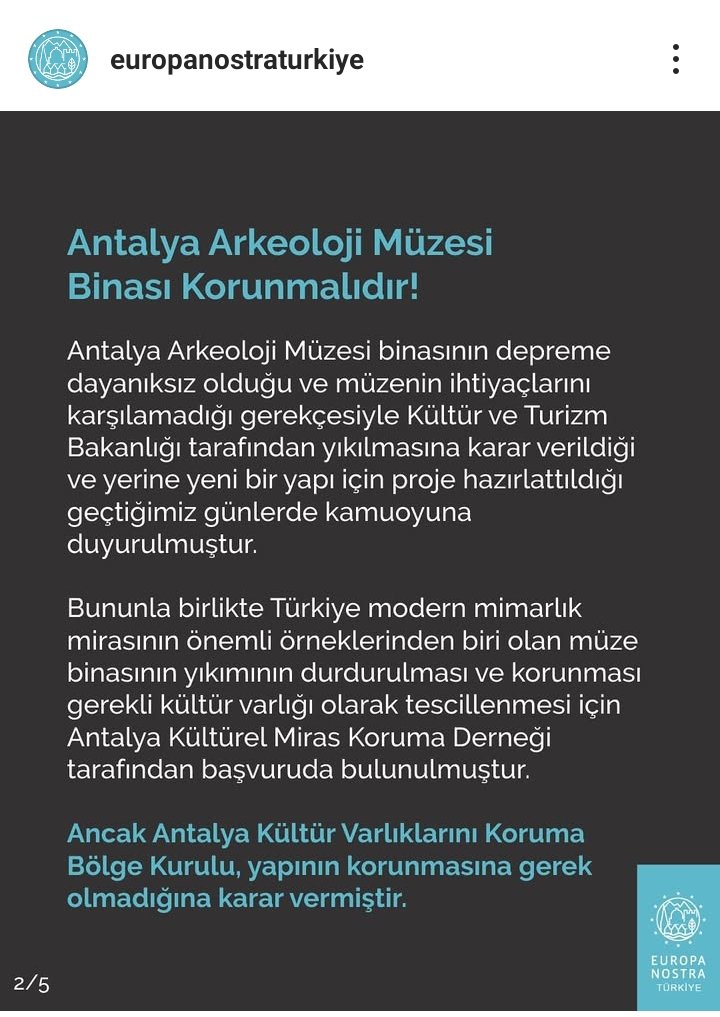 europanostraturkiye

Antalya Arkeoloji Müzesi Binası Korunmalıdır!

Antalya Arkeoloji Müzesi binasının depreme dayanıksız olduğu ve müzenin ihtiyaçlarını karşılamadığı gerekçesiyle Kültür ve Turizm Bakanlığı tarafından yıkılmasına karar verildiği ve yerine yeni bir yapı için proje hazırlattıldığı geçtiğimiz günlerde kamuoyuna duyurulmuştur.

Bununla birlikte Türkiye modern mimarlık mirasının önemli örneklerinden biri olan müze binasının yıkımının durdurulması ve korunması gerekli kültür varlığı olarak tescillenmesi için Antalya Kültürel Miras Koruma Derneği tarafından başvuruda bulunulmuştur.

Ancak Antalya Kültür Varlıklarını Koruma Bölge Kurulu, yapının korunmasına gerek olmadığına karar vermiştir.

2/5

EUROPA NOSTRA TÜRKİYE